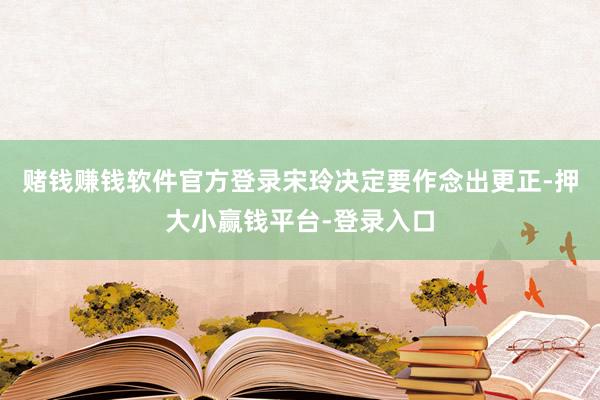 赌钱赚钱软件官方登录宋玲决定要作念出更正-押大小赢钱平台-登录入口